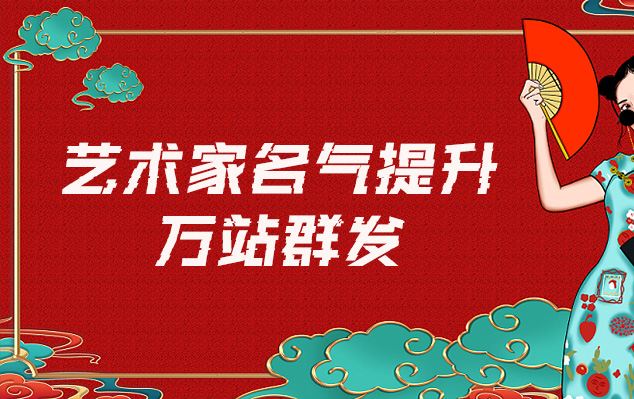 艺术家名气提升
万站群发